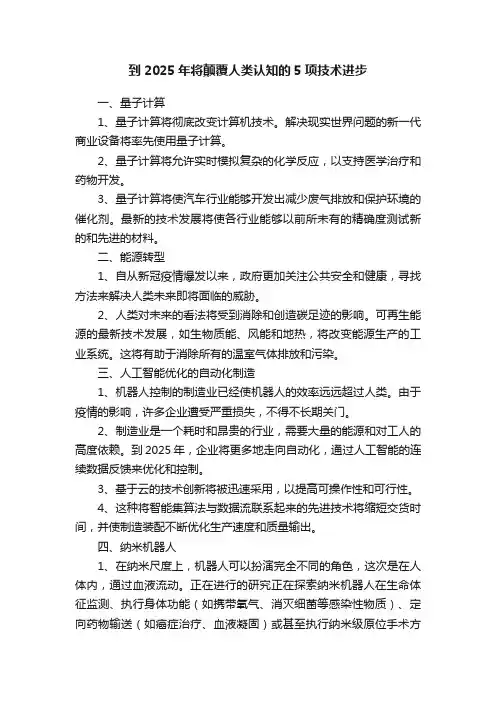 到 2025 年将颠覆人类认知的 5 项技术进步

一、量子计算

1、量子计算将彻底改变计算机技术。解决现实世界问题的新一代商业设备将率先使用量子计算。

2、量子计算将允许实时模拟复杂的化学反应，以支持医学治疗和药物开发。

3、量子计算将使汽车行业能够开发出减少废气排放和保护环境的催化剂。最新的技术发展将使各行业能够以前所未有的精确度测试新的和先进的材料。

二、能源转型

1、自从新冠疫情爆发以来，政府更加关注公共安全和健康，寻找方法来解决人类未来即将面临的威胁。

2、人类对未来的看法将受到消除和创造碳足迹的影响。可再生能源的最新技术发展，如生物质能、风能和地热，将改变能源生产的工业系统。这将有助于消除所有的温室气体排放和污染。

三、人工智能优化的自动化制造

1、机器人控制的制造业已经使机器人的效率远远超过人类。由于疫情的影响，许多企业遭受严重损失，不得不长期关门。

2、制造业是一个耗时和昂贵的行业，需要大量的能源和对工人的高度依赖。到 2025 年，企业将更多地走向自动化，通过人工智能的连续数据反馈来优化和控制。

3、基于云的技术创新将被迅速采用，以提高可操作性和可行性。

4、这种将智能集算法与数据流联系起来的先进技术将缩短交货时间，并使制造装配不断优化生产速度和质量输出。

四、纳米机器人

1、在纳米尺度上，机器人可以扮演完全不同的角色，这次是在人体内，通过血液流动。正在进行的研究正在探索纳米机器人在生命体征监测、执行身体功能（如携带氧气、消灭细菌等感染性物质）、定向药物输送（如癌症治疗、血液凝固）或甚至执行纳米级原位手术方